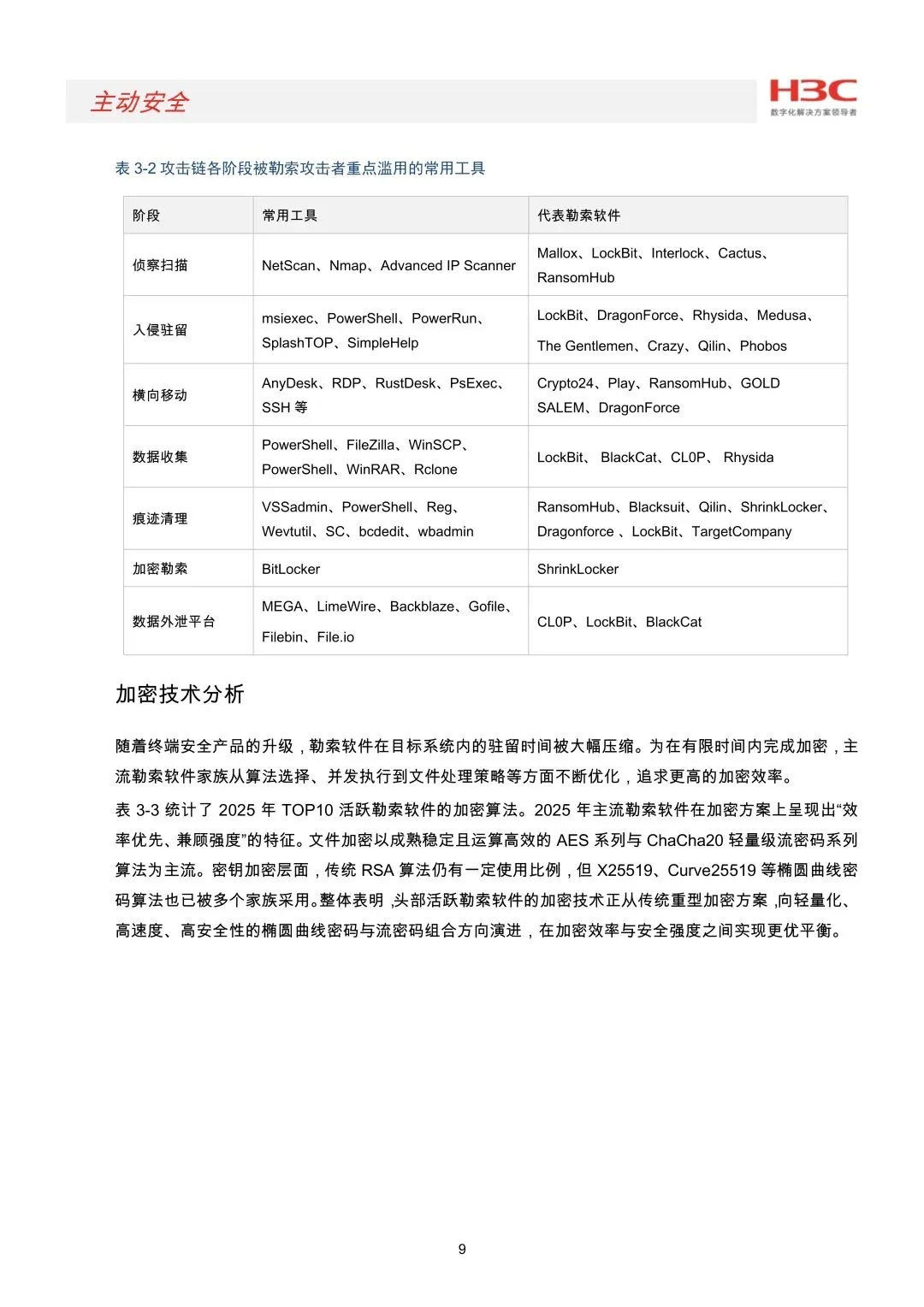 主动安全

H3C
数字化解决方案领导者

表 3-2 攻击链各阶段被勒索攻击者重点滥用的常用工具

| 阶段 | 常用工具 | 代表勒索软件 |
|---|---|---|
| 侦察扫描 | NetScan、Nmap、Advanced IP Scanner | Mallox、LockBit、Interlock、Cactus、RansomHub |
| 入侵驻留 | msiexec、PowerShell、PowerRun、SplashTOP、SimpleHelp | LockBit、DragonForce、Rhysida、Medusa、The Gentlemen、Crazy、Qilin、Phobos |
| 横向移动 | AnyDesk、RDP、RustDesk、PsExec、SSH 等 | Crypto24、Play、RansomHub、GOLD SALEM、DragonForce |
| 数据收集 | PowerShell、FileZilla、WinSCP、PowerShell、WinRAR、Rclone | LockBit、 BlackCat、CL0P、 Rhysida |
| 痕迹清理 | VSSadmin、PowerShell、Reg、Wevtutil、SC、bcdedit、wbadmin | RansomHub、Blacksuit、Qilin、ShrinkLocker、Dragonforce 、LockBit、TargetCompany |
| 加密勒索 | BitLocker | ShrinkLocker |
| 数据外泄平台 | MEGA、LimeWire、Backblaze、Gofile、Filebin、File.io | CL0P、LockBit、BlackCat |

加密技术分析

随着终端安全产品的升级，勒索软件在目标系统内的驻留时间被大幅压缩。为在有限时间内完成加密，主流勒索软件家族从算法选择、并发执行到文件处理策略等方面不断优化，追求更高的加密效率。

表 3-3 统计了 2025 年 TOP10 活跃勒索软件的加密算法。2025 年主流勒索软件在加密方案上呈现出“效率优先、兼顾强度”的特征。文件加密以成熟稳定且运算高效的 AES 系列与 ChaCha20 轻量级流密码系列算法为主流。密钥加密层面，传统 RSA 算法仍有一定使用比例，但 X25519、Curve25519 等椭圆曲线密码算法也已被多个家族采用。整体表明，头部活跃勒索软件的加密技术正从传统重型加密方案，向轻量化、高速度、高安全性的椭圆曲线密码与流密码组合方向演进，在加密效率与安全强度之间实现更优平衡。

9